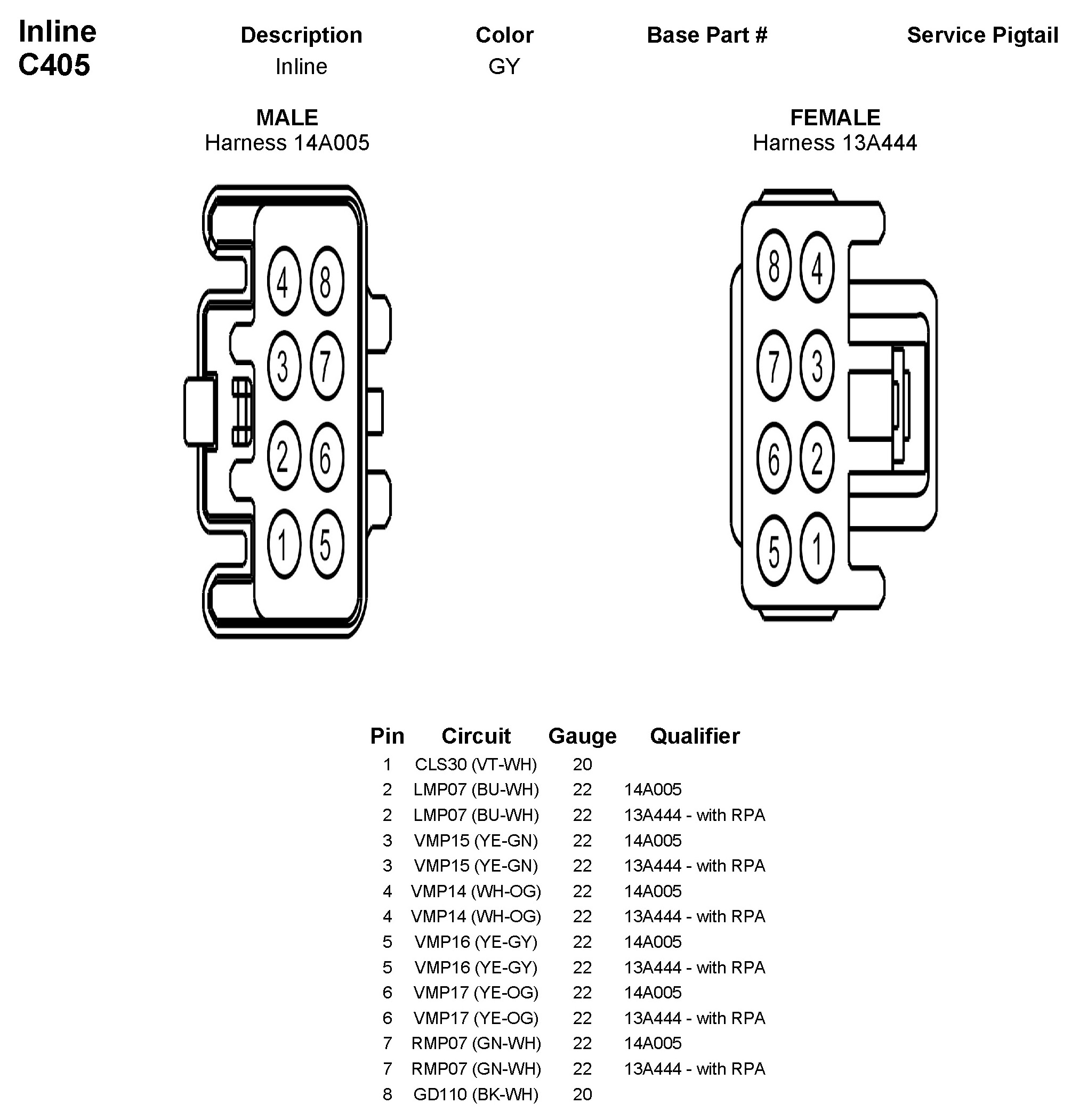 Inline
C405

| Description | Color | Base Part # | Service Pigtail |
|---|---|---|---|
| Inline | GY | | |

MALE
Harness 14A005

4 8
3 7
2 6
1 5

FEMALE
Harness 13A444

8 4
7 3
6 2
5 1

| Pin | Circuit | Gauge | Qualifier |
|---|---|---|---|
| 1 | CLS30 (VT-WH) | 20 | |
| 2 | LMP07 (BU-WH) | 22 | 14A005 |
| 2 | LMP07 (BU-WH) | 22 | 13A444 - with RPA |
| 3 | VMP15 (YE-GN) | 22 | 14A005 |
| 3 | VMP15 (YE-GN) | 22 | 13A444 - with RPA |
| 4 | VMP14 (WH-OG) | 22 | 14A005 |
| 4 | VMP14 (WH-OG) | 22 | 13A444 - with RPA |
| 5 | VMP16 (YE-GY) | 22 | 14A005 |
| 5 | VMP16 (YE-GY) | 22 | 13A444 - with RPA |
| 6 | VMP17 (YE-OG) | 22 | 14A005 |
| 6 | VMP17 (YE-OG) | 22 | 13A444 - with RPA |
| 7 | RMP07 (GN-WH) | 22 | 14A005 |
| 7 | RMP07 (GN-WH) | 22 | 13A444 - with RPA |
| 8 | GD110 (BK-WH) | 20 | |